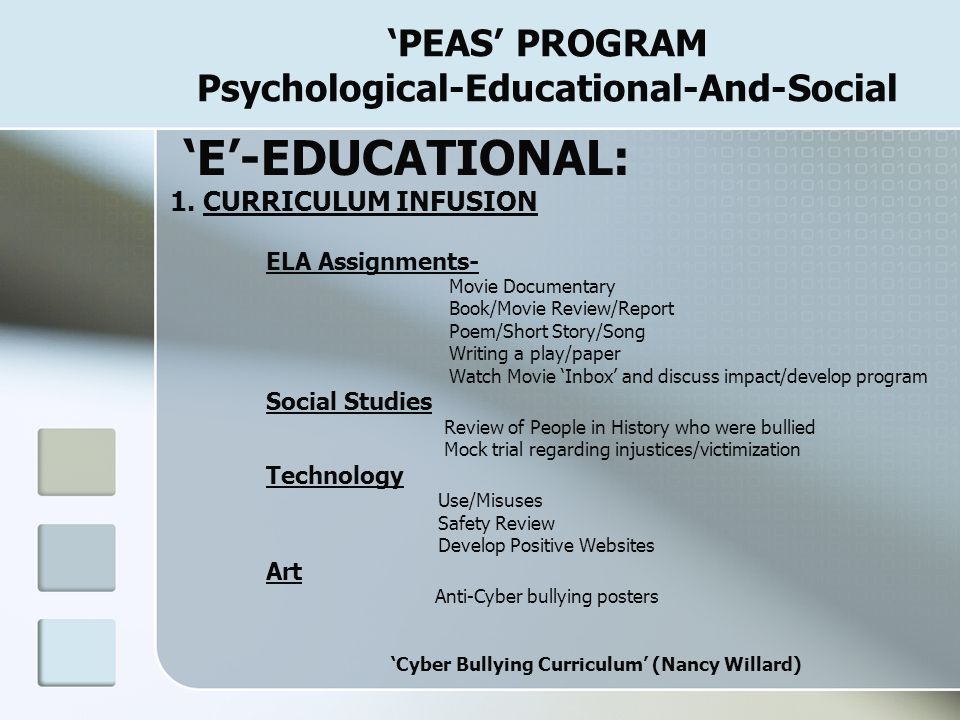 ‘PEAS’ PROGRAM
Psychological-Educational-And-Social

‘E’-EDUCATIONAL:
1. CURRICULUM INFUSION

ELA Assignments-
Movie Documentary
Book/Movie Review/Report
Poem/Short Story/Song
Writing a play/paper
Watch Movie ‘Inbox’ and discuss impact/develop program

Social Studies
Review of People in History who were bullied
Mock trial regarding injustices/victimization

Technology
Use/Misuses
Safety Review
Develop Positive Websites

Art
Anti-Cyber bullying posters

‘Cyber Bullying Curriculum’ (Nancy Willard)